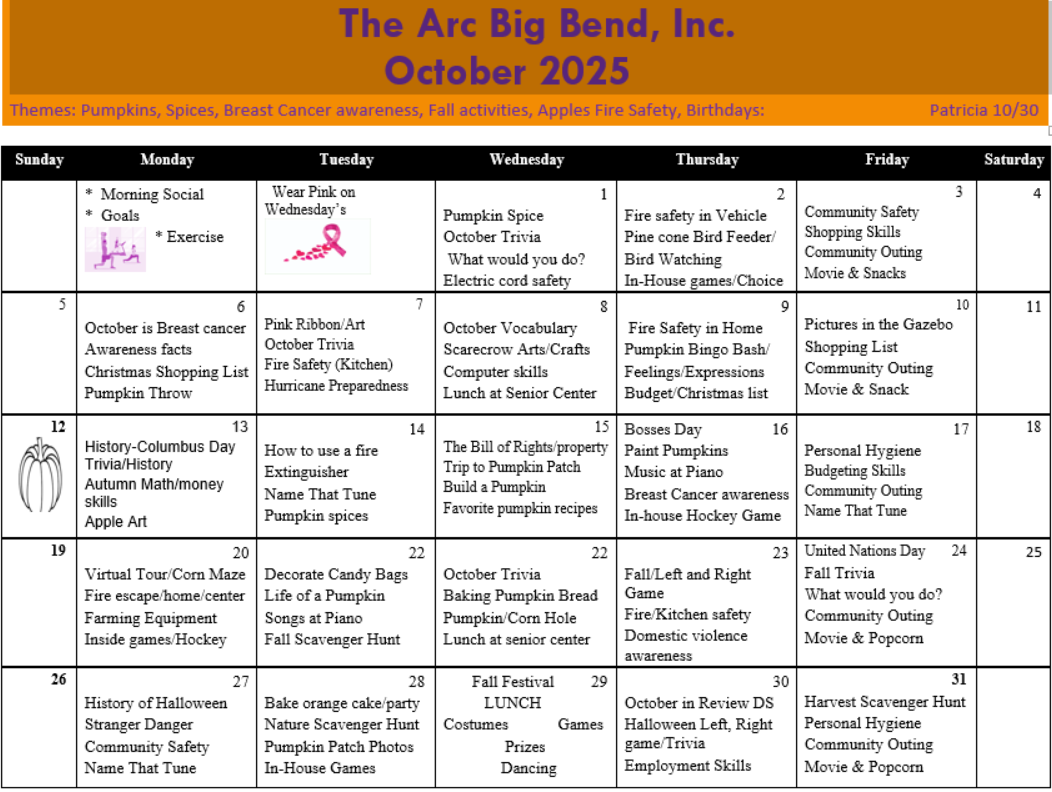 The Arc Big Bend, Inc.
October 2025

Themes: Pumpkins, Spices, Breast Cancer awareness, Fall activities, Apples Fire Safety, Birthdays: Patricia 10/30

| Sunday | Monday | Tuesday | Wednesday | Thursday | Friday | Saturday |
|---|---|---|---|---|---|---|
| | * Morning Social * Goals * Exercise | Wear Pink on Wednesday's | 1 Pumpkin Spice October Trivia What would you do? Electric cord safety | 2 Fire safety in Vehicle Pine cone Bird Feeder/ Bird Watching In-House games/Choice | 3 Community Safety Shopping Skills Community Outing Movie & Snacks | 4 |
| 5 | 6 October is Breast cancer Awareness facts Christmas Shopping List Pumpkin Throw | 7 Pink Ribbon/Art October Trivia Fire Safety (Kitchen) Hurricane Preparedness | 8 October Vocabulary Scarecrow Arts/Crafts Computer skills Lunch at Senior Center | 9 Fire Safety in Home Pumpkin Bingo Bash/ Feelings/Expressions Budget/Christmas list | 10 Pictures in the Gazebo Shopping List Community Outing Movie & Snack | 11 |
| 12 | 13 History-Columbus Day Trivia/History Autumn Math/money skills Apple Art | 14 How to use a fire Extinguisher Name That Tune Pumpkin spices | 15 The Bill of Rights/property Trip to Pumpkin Patch Build a Pumpkin Favorite pumpkin recipes | Bosses Day 16 Paint Pumpkins Music at Piano Breast Cancer awareness In-house Hockey Game | 17 Personal Hygiene Budgeting Skills Community Outing Name That Tune | 18 |
| 19 | 20 Virtual Tour/Corn Maze Fire escape/home/center Farming Equipment Inside games/Hockey | 22 Decorate Candy Bags Life of a Pumpkin Songs at Piano Fall Scavenger Hunt | 22 October Trivia Baking Pumpkin Bread Pumpkin/Corn Hole Lunch at senior center | 23 Fall/Left and Right Game Fire/Kitchen safety Domestic violence awareness | United Nations Day 24 Fall Trivia What would you do? Community Outing Movie & Popcorn | 25 |
| 26 | 27 History of Halloween Stranger Danger Community Safety Name That Tune | 28 Bake orange cake/party Nature Scavenger Hunt Pumpkin Patch Photos In-House Games | Fall Festival 29 LUNCH Costumes Games Prizes Dancing | 30 October in Review DS Halloween Left, Right game/Trivia Employment Skills | 31 Harvest Scavenger Hunt Personal Hygiene Community Outing Movie & Popcorn | |